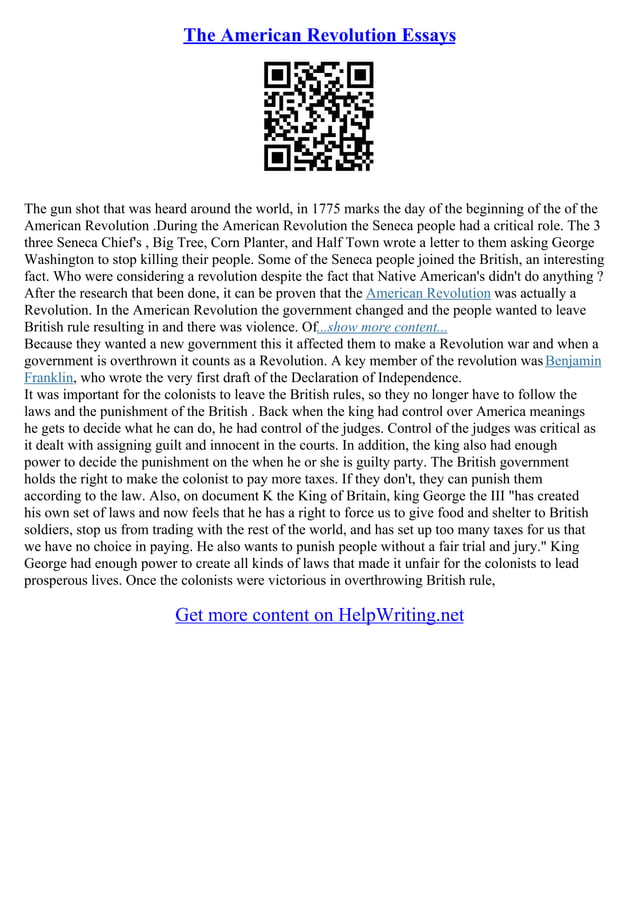 The American Revolution Essays

The gun shot that was heard around the world, in 1775 marks the day of the beginning of the of the American Revolution .During the American Revolution the Seneca people had a critical role. The 3 three Seneca Chief's , Big Tree, Corn Planter, and Half Town wrote a letter to them asking George Washington to stop killing their people. Some of the Seneca people joined the British, an interesting fact. Who were considering a revolution despite the fact that Native American's didn't do anything ? After the research that been done, it can be proven that the American Revolution was actually a Revolution. In the American Revolution the government changed and the people wanted to leave British rule resulting in and there was violence. Of...show more content...
Because they wanted a new government this it affected them to make a Revolution war and when a government is overthrown it counts as a Revolution. A key member of the revolution was Benjamin Franklin, who wrote the very first draft of the Declaration of Independence.
It was important for the colonists to leave the British rules, so they no longer have to follow the laws and the punishment of the British . Back when the king had control over America meanings he gets to decide what he can do, he had control of the judges. Control of the judges was critical as it dealt with assigning guilt and innocent in the courts. In addition, the king also had enough power to decide the punishment on the when he or she is guilty party. The British government holds the right to make the colonist to pay more taxes. If they don't, they can punish them according to the law. Also, on document K the King of Britain, king George the III "has created his own set of laws and now feels that he has a right to force us to give food and shelter to British soldiers, stop us from trading with the rest of the world, and has set up too many taxes for us that we have no choice in paying. He also wants to punish people without a fair trial and jury." King George had enough power to create all kinds of laws that made it unfair for the colonists to lead prosperous lives. Once the colonists were victorious in overthrowing British rule,

Get more content on HelpWriting.net